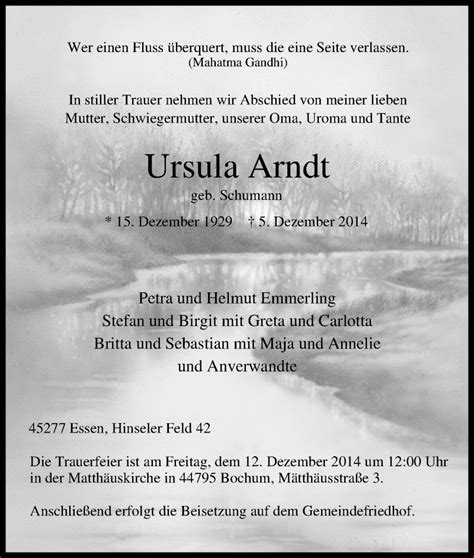 Wer einen Fluss überquert, muss die eine Seite verlassen.
(Mahatma Gandhi)

In stiller Trauer nehmen wir Abschied von meiner lieben Mutter, Schwiegermutter, unserer Oma, Uroma und Tante

Ursula Arndt
geb. Schumann

* 15. Dezember 1929 † 5. Dezember 2014

Petra und Helmut Emmerling
Stefan und Birgit mit Greta und Carlotta
Britta und Sebastian mit Maja und Annelie
und Anverwandte

45277 Essen, Hinseler Feld 42

Die Trauerfeier ist am Freitag, dem 12. Dezember 2014 um 12:00 Uhr in der Matthäuskirche in 44795 Bochum, Mätthäusstraße 3.

Anschließend erfolgt die Beisetzung auf dem Gemeindefriedhof.